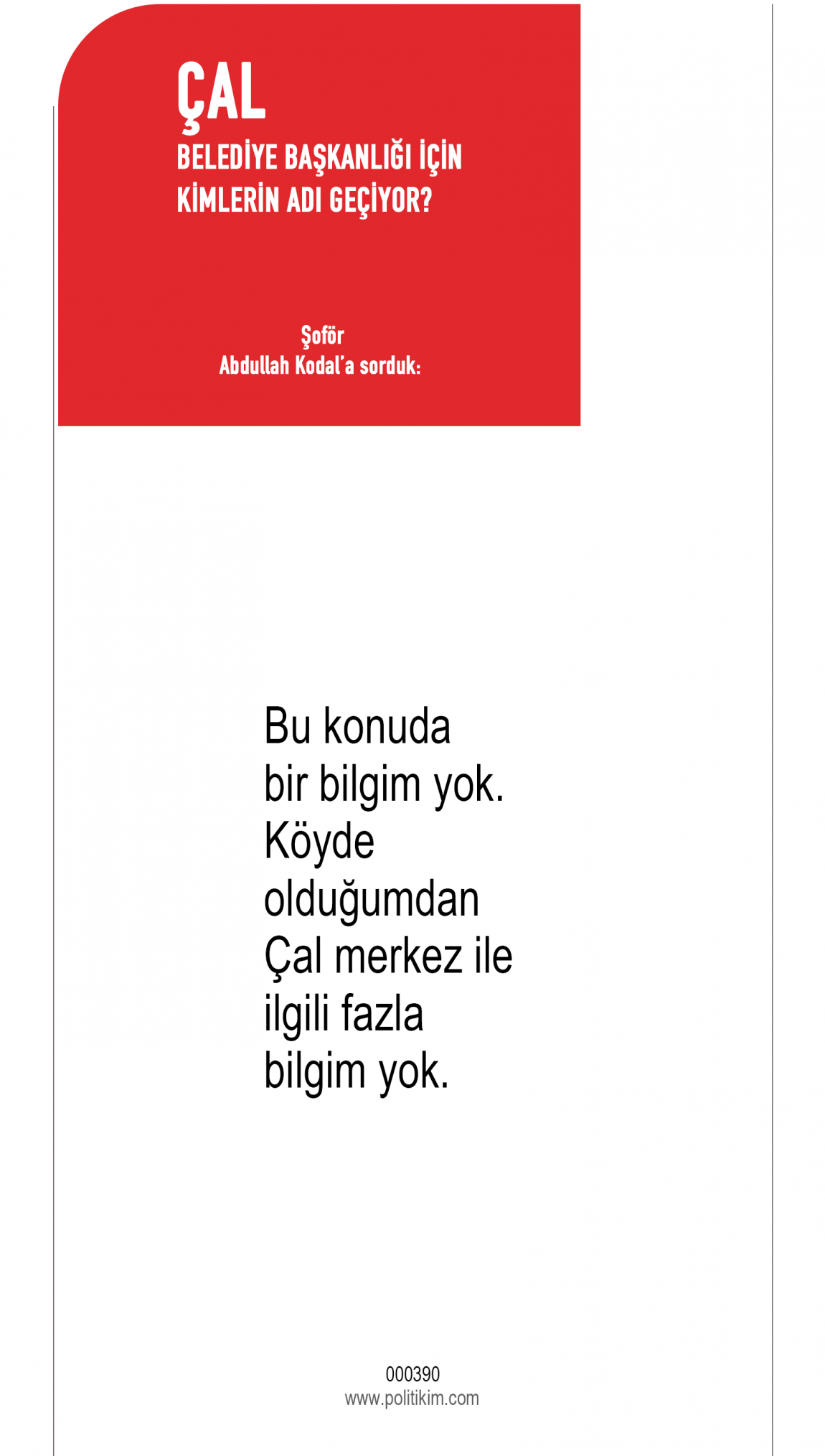 ÇAL
BELEDİYE BAŞKANLIĞI İÇİN KİMLERİN ADI GEÇİYOR?

Şoför
Abdullah Kodal'a sorduk:

Bu konuda bir bilgim yok. Köyde olduğumdan Çal merkez ile ilgili fazla bilgim yok.

000390
www.politikim.com